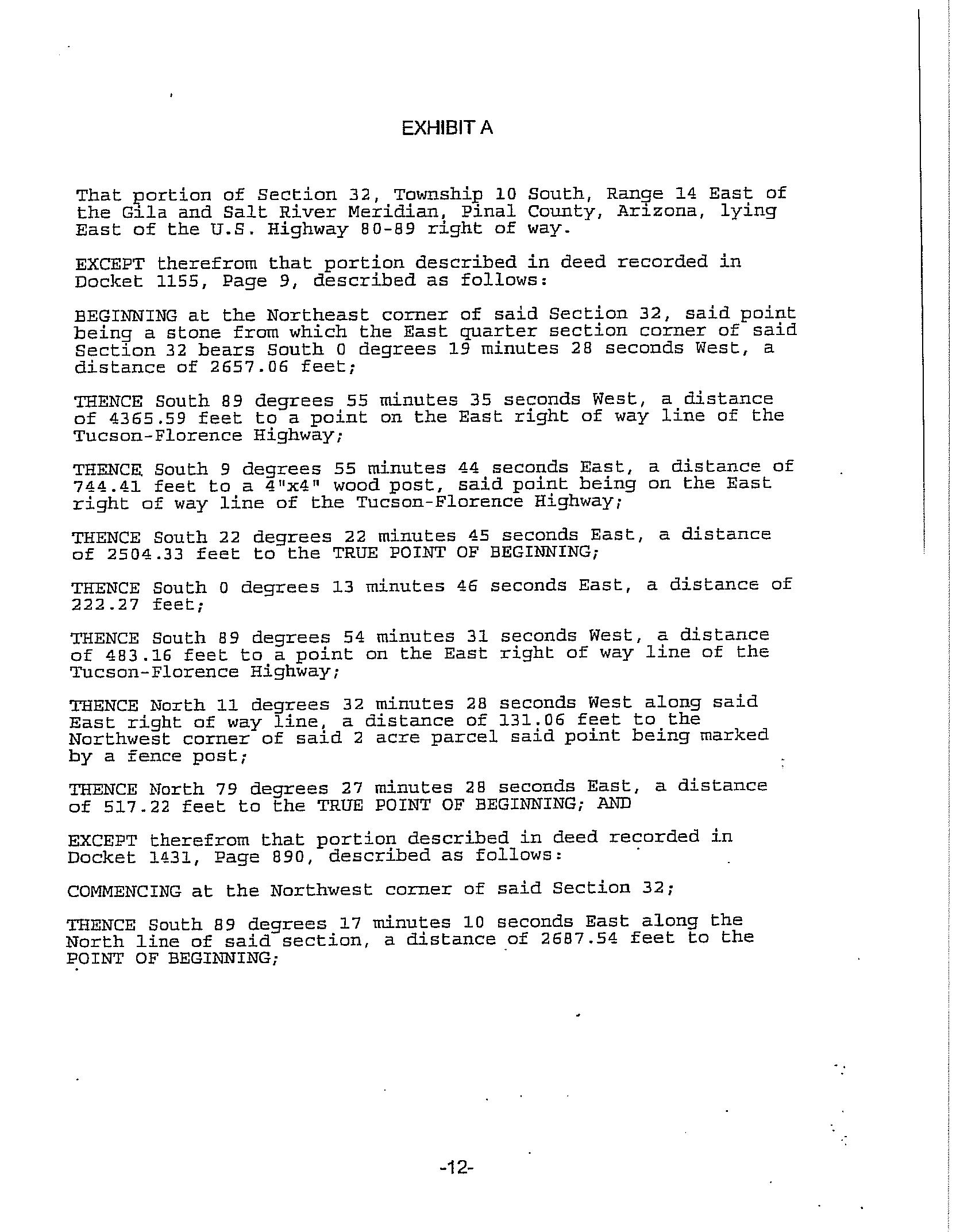 EXHIBIT A

That portion of Section 32, Township 10 South, Range 14 East of the Gila and Salt River Meridian, Pinal County, Arizona, lying East of the U.S. Highway 80-89 right of way.

EXCEPT therefrom that portion described in deed recorded in Docket 1155, Page 9, described as follows:

BEGINNING at the Northeast corner of said Section 32, said point being a stone from which the East quarter section corner of said Section 32 bears South 0 degrees 19 minutes 28 seconds West, a distance of 2657.06 feet;

THENCE South 89 degrees 55 minutes 35 seconds West, a distance of 4365.59 feet to a point on the East right of way line of the Tucson-Florence Highway;

THENCE South 9 degrees 55 minutes 44 seconds East, a distance of 744.41 feet to a 4"x4" wood post, said point being on the East right of way line of the Tucson-Florence Highway;

THENCE South 22 degrees 22 minutes 45 seconds East, a distance of 2504.33 feet to the TRUE POINT OF BEGINNING;

THENCE South 0 degrees 13 minutes 46 seconds East, a distance of 222.27 feet;

THENCE South 89 degrees 54 minutes 31 seconds West, a distance of 483.16 feet to a point on the East right of way line of the Tucson-Florence Highway;

THENCE North 11 degrees 32 minutes 28 seconds West along said East right of way line, a distance of 131.06 feet to the Northwest corner of said 2 acre parcel said point being marked by a fence post;

THENCE North 79 degrees 27 minutes 28 seconds East, a distance of 517.22 feet to the TRUE POINT OF BEGINNING; AND

EXCEPT therefrom that portion described in deed recorded in Docket 1431, Page 890, described as follows:

COMMENCING at the Northwest corner of said Section 32;

THENCE South 89 degrees 17 minutes 10 seconds East along the North line of said section, a distance of 2687.54 feet to the POINT OF BEGINNING;

-12-